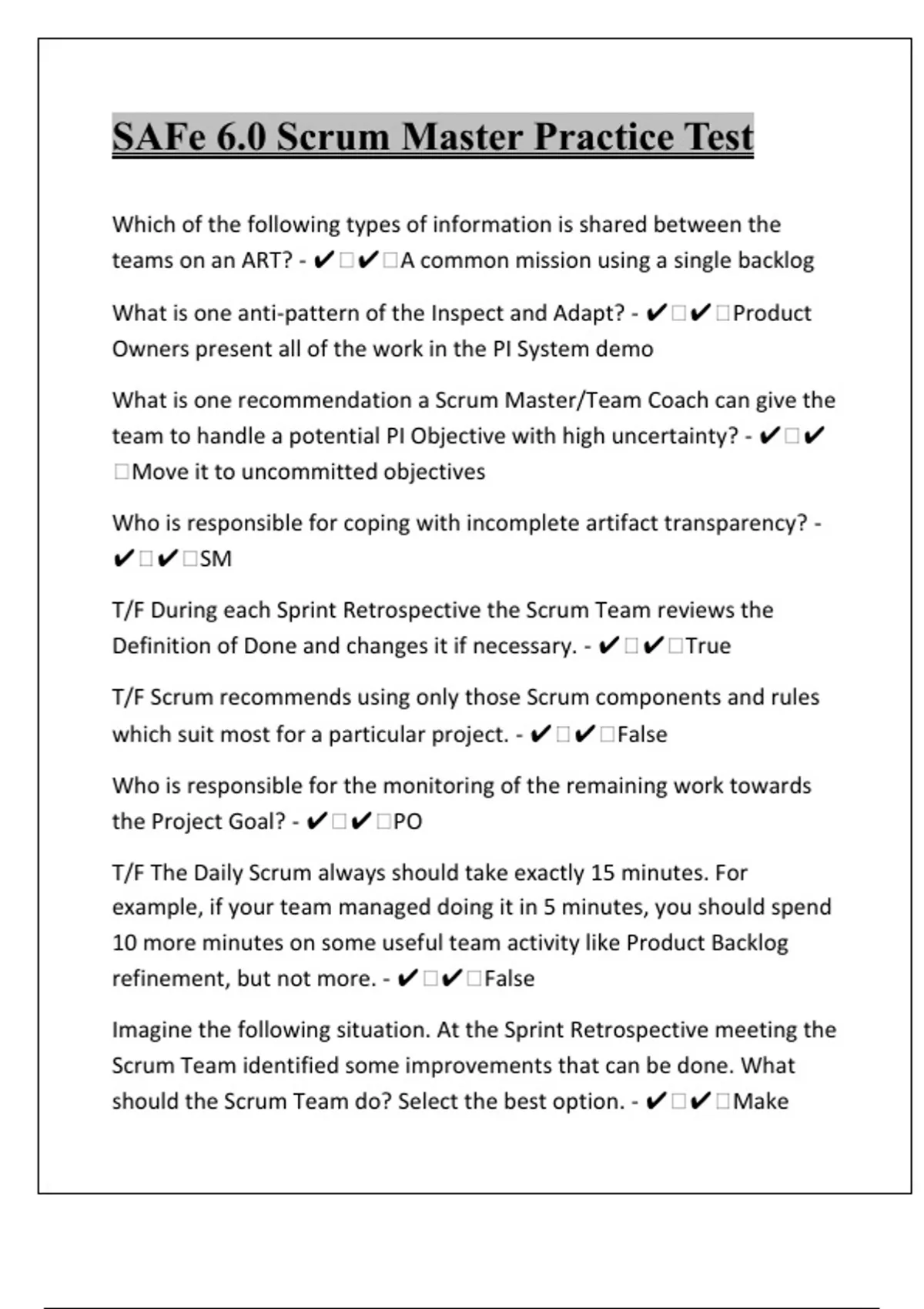 SAFe 6.0 Scrum Master Practice Test

Which of the following types of information is shared between the teams on an ART? - ✔□✔□A common mission using a single backlog

What is one anti-pattern of the Inspect and Adapt? - ✔□✔□Product Owners present all of the work in the PI System demo

What is one recommendation a Scrum Master/Team Coach can give the team to handle a potential PI Objective with high uncertainty? - ✔□✔□Move it to uncommitted objectives

Who is responsible for coping with incomplete artifact transparency? - ✔□✔□SM

T/F During each Sprint Retrospective the Scrum Team reviews the Definition of Done and changes it if necessary. - ✔□✔□True

T/F Scrum recommends using only those Scrum components and rules which suit most for a particular project. - ✔□✔□False

Who is responsible for the monitoring of the remaining work towards the Project Goal? - ✔□✔□PO

T/F The Daily Scrum always should take exactly 15 minutes. For example, if your team managed doing it in 5 minutes, you should spend 10 more minutes on some useful team activity like Product Backlog refinement, but not more. - ✔□✔□False

Imagine the following situation. At the Sprint Retrospective meeting the Scrum Team identified some improvements that can be done. What should the Scrum Team do? Select the best option. - ✔□✔□Make